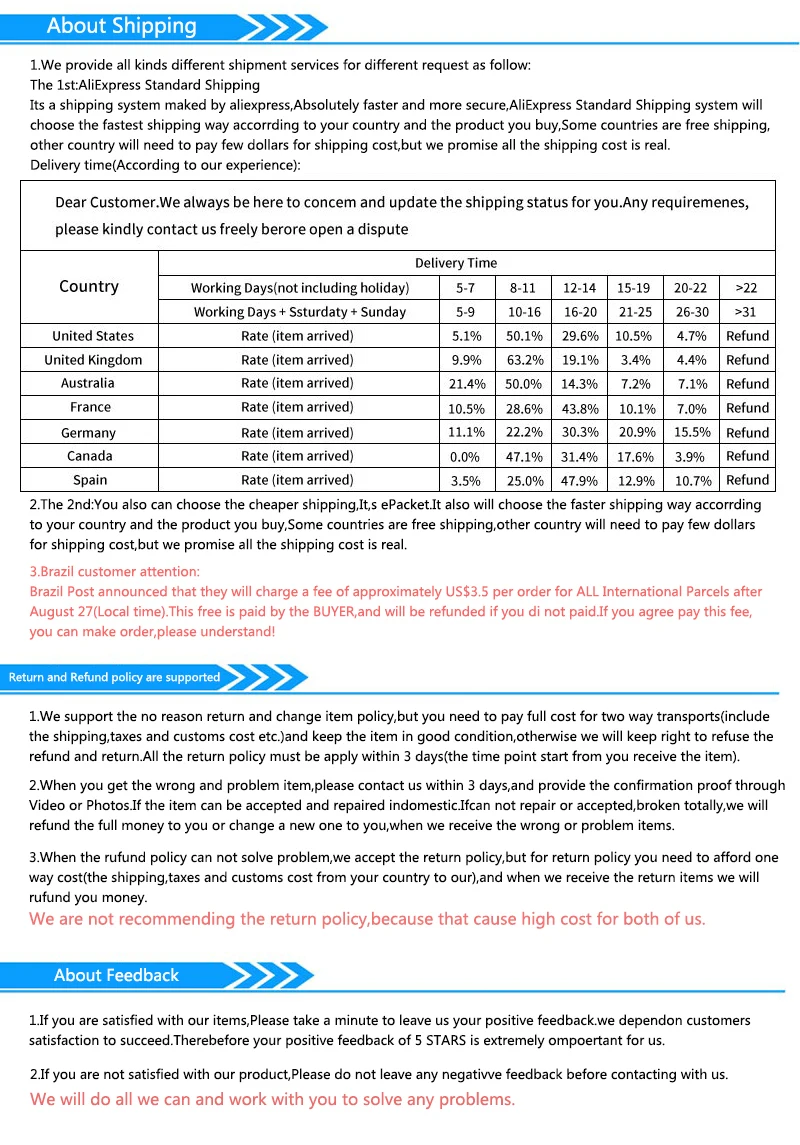 About Shipping

1.We provide all kinds different shipment services for different request as follow:
The 1st:AliExpress Standard Shipping
Its a shipping system maked by aliexpress,Absolutely faster and more secure,AliExpress Standard Shipping system will choose the fastest shipping way accorrding to your country and the product you buy,Some countries are free shipping, other country will need to pay few dollars for shipping cost,but we promise all the shipping cost is real.
Delivery time(According to our experience):

Dear Customer.We always be here to concem and update the shipping status for you.Any requiremenes, please kindly contact us freely berore open a dispute

| Country | Delivery Time | | | | | | |
|---|---|---|---|---|---|---|---|
| | Working Days(not including holiday) | 5-7 | 8-11 | 12-14 | 15-19 | 20-22 | >22 |
| | Working Days + Ssturdaty + Sunday | 5-9 | 10-16 | 16-20 | 21-25 | 26-30 | >31 |
| United States | Rate (item arrived) | 5.1% | 50.1% | 29.6% | 10.5% | 4.7% | Refund |
| United Kingdom | Rate (item arrived) | 9.9% | 63.2% | 19.1% | 3.4% | 4.4% | Refund |
| Australia | Rate (item arrived) | 21.4% | 50.0% | 14.3% | 7.2% | 7.1% | Refund |
| France | Rate (item arrived) | 10.5% | 28.6% | 43.8% | 10.1% | 7.0% | Refund |
| Germany | Rate (item arrived) | 11.1% | 22.2% | 30.3% | 20.9% | 15.5% | Refund |
| Canada | Rate (item arrived) | 0.0% | 47.1% | 31.4% | 17.6% | 3.9% | Refund |
| Spain | Rate (item arrived) | 3.5% | 25.0% | 47.9% | 12.9% | 10.7% | Refund |

2.The 2nd:You also can choose the cheaper shipping,It,s ePacket.It also will choose the faster shipping way accorrding to your country and the product you buy,Some countries are free shipping,other country will need to pay few dollars for shipping cost,but we promise all the shipping cost is real.

3.Brazil customer attention:
Brazil Post announced that they will charge a fee of approximately US$3.5 per order for ALL International Parcels after August 27(Local time).This free is paid by the BUYER,and will be refunded if you di not paid.If you agree pay this fee, you can make order,please understand!

Return and Refund policy are supported

1.We support the no reason return and change item policy,but you need to pay full cost for two way transports(include the shipping,taxes and customs cost etc.)and keep the item in good condition,otherwise we will keep right to refuse the refund and return.All the return policy must be apply within 3 days(the time point start from you receive the item).

2.When you get the wrong and problem item,please contact us within 3 days,and provide the confirmation proof through Video or Photos.If the item can be accepted and repaired indomestic.Ifcan not repair or accepted,broken totally,we will refund the full money to you or change a new one to you,when we receive the wrong or problem items.

3.When the rufund policy can not solve problem,we accept the return policy,but for return policy you need to afford one way cost(the shipping,taxes and customs cost from your country to our),and when we receive the return items we will rufund you money.
We are not recommending the return policy,because that cause high cost for both of us.

About Feedback

1.If you are satisfied with our items,Please take a minute to leave us your positive feedback.we dependon customers satisfaction to succeed.Therebefore your positive feedback of 5 STARS is extremely ompoertant for us.

2.If you are not satisfied with our product,Please do not leave any negativve feedback before contacting with us.
We will do all we can and work with you to solve any problems.